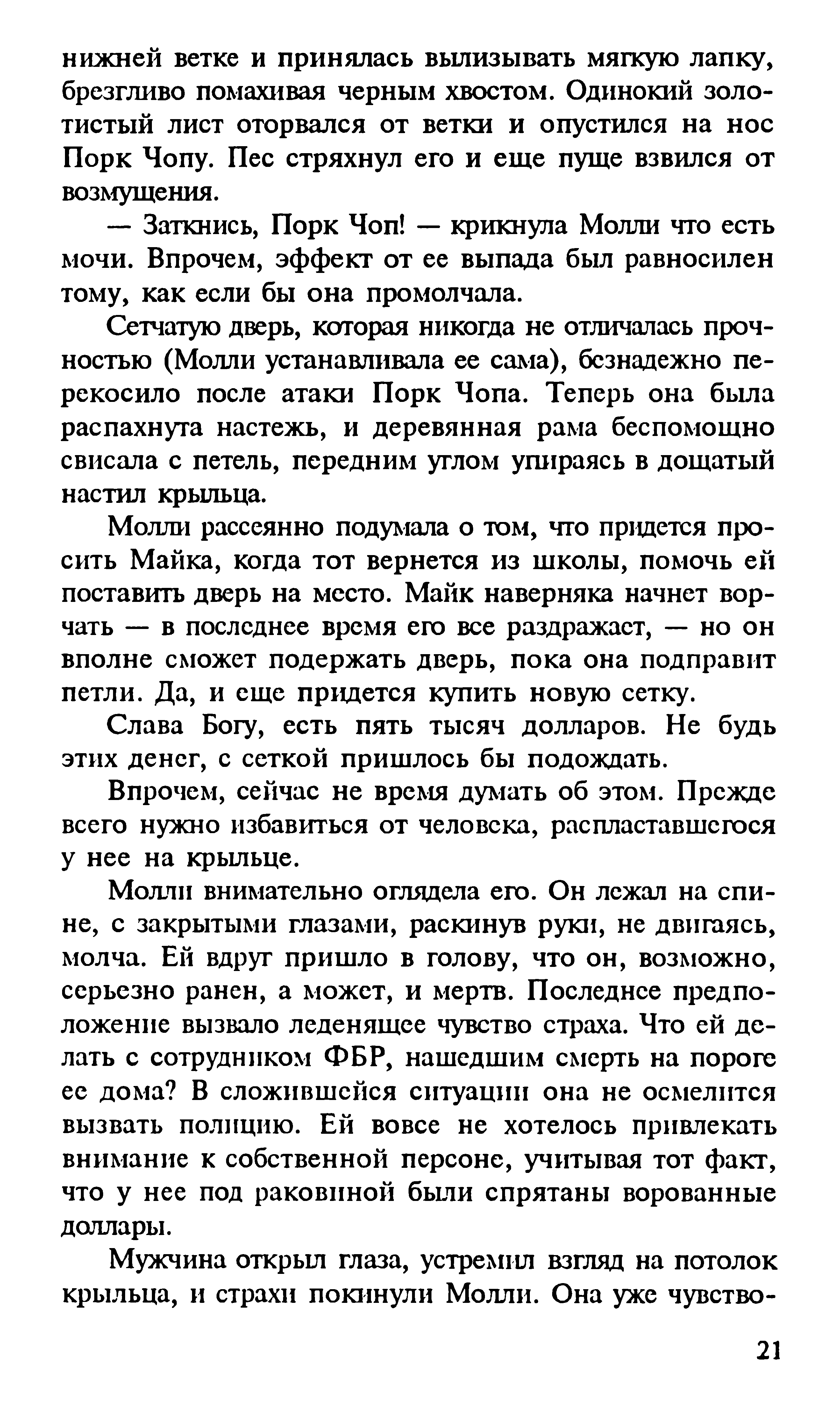 нижней ветке и принялась вылизывать мягкую лапку, брезгливо помахивая черным хвостом. Одинокий золотистый лист оторвался от ветки и опустился на нос Порк Чопу. Пес стряхнул его и еще пуще взвился от возмущения.

— Заткнись, Порк Чоп! — крикнула Молли что есть мочи. Впрочем, эффект от ее выпада был равносилен тому, как если бы она промолчала.

Сетчатую дверь, которая никогда не отличалась прочностью (Молли устанавливала ее сама), безнадежно перекосило после атаки Порк Чопа. Теперь она была распахнута настежь, и деревянная рама беспомощно свисала с петель, передним углом упираясь в дощатый настил крыльца.

Молли рассеянно подумала о том, что придется просить Майка, когда тот вернется из школы, помочь ей поставить дверь на место. Майк наверняка начнет ворчать — в последнее время его все раздражает, — но он вполне сможет подержать дверь, пока она подправит петли. Да, и еще придется купить новую сетку.

Слава Богу, есть пять тысяч долларов. Не будь этих денег, с сеткой пришлось бы подождать.

Впрочем, сейчас не время думать об этом. Прежде всего нужно избавиться от человека, распластавшегося у нее на крыльце.

Молли внимательно оглядела его. Он лежал на спине, с закрытыми глазами, раскинув руки, не двигаясь, молча. Ей вдруг пришло в голову, что он, возможно, серьезно ранен, а может, и мертв. Последнее предположение вызвало леденящее чувство страха. Что ей делать с сотрудником ФБР, нашедшим смерть на пороге ее дома? В сложившейся ситуации она не осмелится вызвать полицию. Ей вовсе не хотелось привлекать внимание к собственной персоне, учитывая тот факт, что у нее под раковиной были спрятаны ворованные доллары.

Мужчина открыл глаза, устремил взгляд на потолок крыльца, и страхи покинули Молли. Она уже чувство-

21